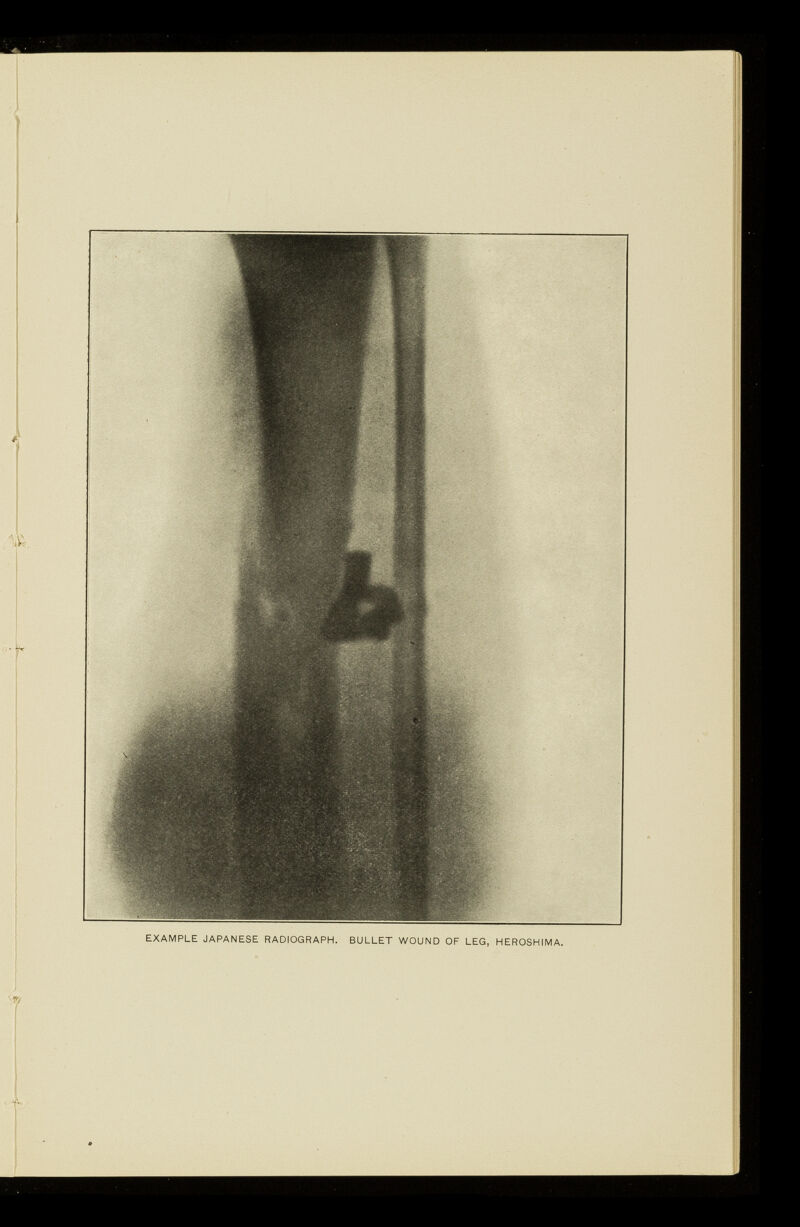 EXAMPLE JAPANESE RADIOGRAPH. BULLET WOUND OF LEG, HEROSHIMA.